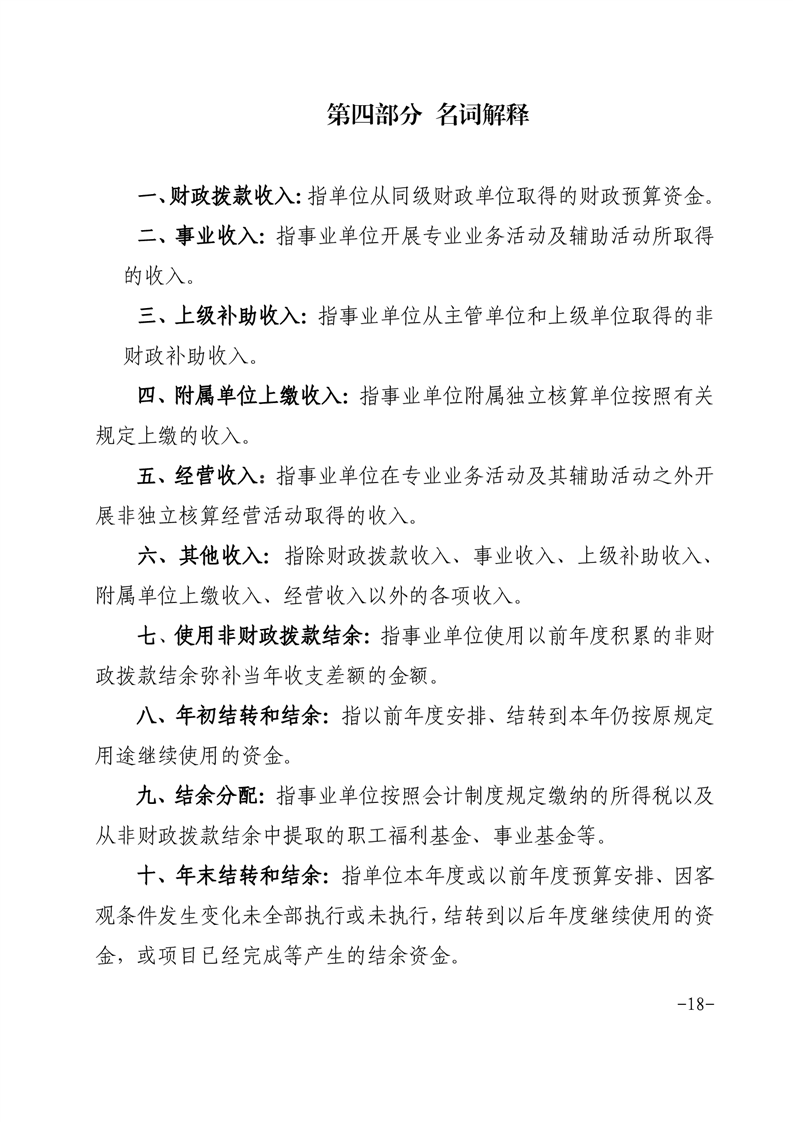 第四部分 名词解释

一、财政拨款收入：指单位从同级财政单位取得的财政预算资金。

二、事业收入：指事业单位开展专业业务活动及辅助活动所取得的收入。

三、上级补助收入：指事业单位从主管单位和上级单位取得的非财政补助收入。

四、附属单位上缴收入：指事业单位附属独立核算单位按照有关规定上缴的收入。

五、经营收入：指事业单位在专业业务活动及其辅助活动之外开展非独立核算经营活动取得的收入。

六、其他收入：指除财政拨款收入、事业收入、上级补助收入、附属单位上缴收入、经营收入以外的各项收入。

七、使用非财政拨款结余：指事业单位使用以前年度积累的非财政拨款结余弥补当年收支差额的金额。

八、年初结转和结余：指以前年度安排、结转到本年仍按原规定用途继续使用的资金。

九、结余分配：指事业单位按照会计制度规定缴纳的所得税以及从非财政拨款结余中提取的职工福利基金、事业基金等。

十、年末结转和结余：指单位本年度或以前年度预算安排、因客观条件发生变化未全部执行或未执行，结转到以后年度继续使用的资金，或项目已经完成等产生的结余资金。

-18-